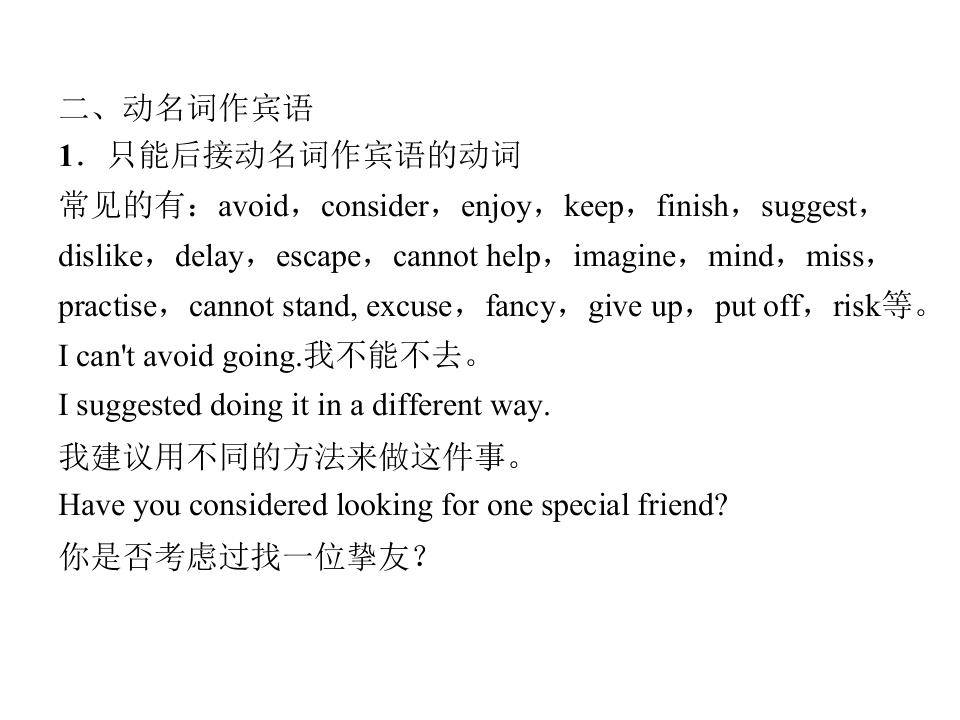 二、动名词作宾语
1．只能后接动名词作宾语的动词
常见的有：avoid，consider，enjoy，keep，finish，suggest，dislike，delay，escape，cannot help，imagine，mind，miss，practise，cannot stand, excuse，fancy，give up，put off，risk等。
I can't avoid going.我不能不去。
I suggested doing it in a different way.
我建议用不同的方法来做这件事。
Have you considered looking for one special friend?
你是否考虑过找一位挚友？